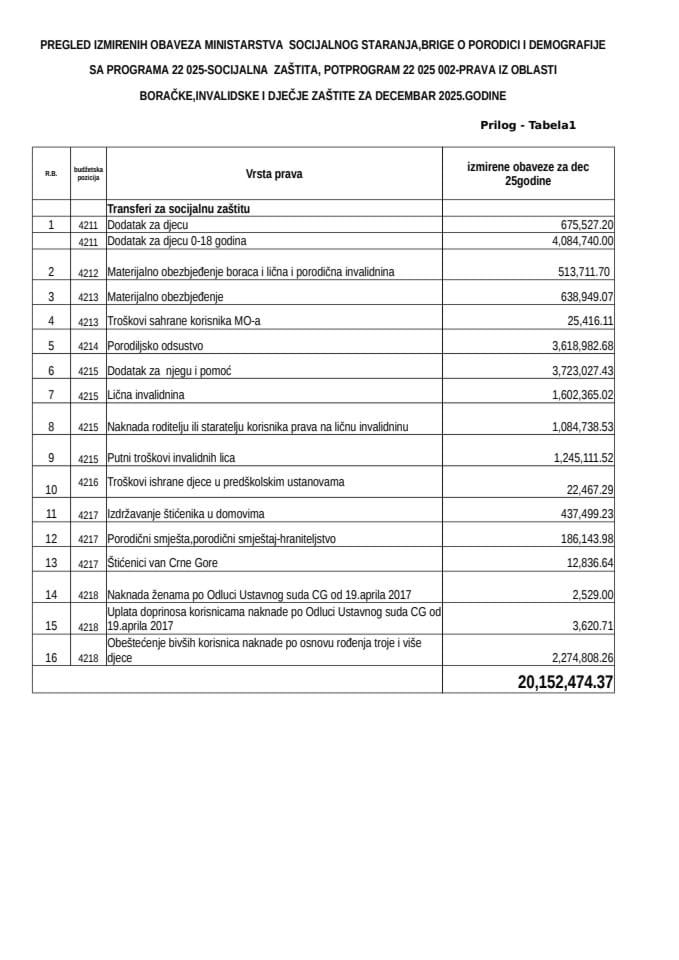 PREGLED IZMIRENIH OBAVEZA MINISTARSTVA SOCIJALNOG STARANJA,BRIGE O PORODICI I DEMOGRAFIJE
SA PROGRAMA 22 025-SOCIJALNA ZAŠTITA, POTPROGRAM 22 025 002-PRAVA IZ OBLASTI
BORAČKE,INVALIDSKE I DJEČJE ZAŠTITE ZA DECEMBAR 2025.GODINE

Prilog - Tabela1

| R.B. | budžetska pozicija | Vrsta prava | izmirene obaveze za dec 25godine |
|---|---|---|---|
| | | Transferi za socijalnu zaštitu | |
| 1 | 4211 | Dodatak za djecu | 675,527.20 |
| | 4211 | Dodatak za djecu 0-18 godina | 4,084,740.00 |
| 2 | 4212 | Materijalno obezbjeđenje boraca i lična i porodična invalidnina | 513,711.70 |
| 3 | 4213 | Materijalno obezbjeđenje | 638,949.07 |
| 4 | 4213 | Troškovi sahrane korisnika MO-a | 25,416.11 |
| 5 | 4214 | Porodiljsko odsustvo | 3,618,982.68 |
| 6 | 4215 | Dodatak za njegu i pomoć | 3,723,027.43 |
| 7 | 4215 | Lična invalidnina | 1,602,365.02 |
| 8 | 4215 | Naknada roditelju ili staratelju korisnika prava na ličnu invalidninu | 1,084,738.53 |
| 9 | 4215 | Putni troškovi invalidnih lica | 1,245,111.52 |
| 10 | 4216 | Troškovi ishrane djece u predškolskim ustanovama | 22,467.29 |
| 11 | 4217 | Izdržavanje štićenika u domovima | 437,499.23 |
| 12 | 4217 | Porodični smješta,porodični smještaj-hraniteljstvo | 186,143.98 |
| 13 | 4217 | Štićenici van Crne Gore | 12,836.64 |
| 14 | 4218 | Naknada ženama po Odluci Ustavnog suda CG od 19.aprila 2017 | 2,529.00 |
| 15 | 4218 | Uplata doprinosa korisnicama naknade po Odluci Ustavnog suda CG od 19.aprila 2017 | 3,620.71 |
| 16 | 4218 | Obeštećenje bivših korisnica naknade po osnovu rođenja troje i više djece | 2,274,808.26 |
| | | | 20,152,474.37 |